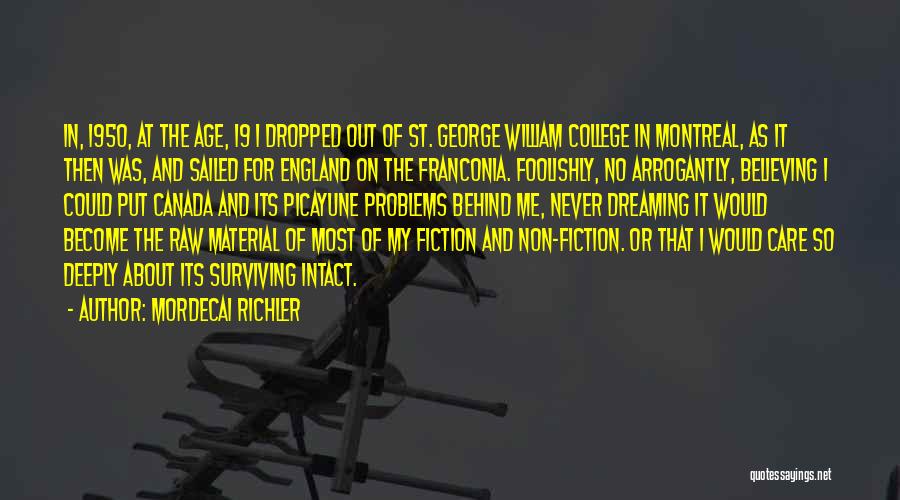 IN, 1950, AT THE AGE, 19 I DROPPED OUT OF ST. GEORGE WILLIAM COLLEGE IN MONTREAL, AS IT THEN WAS, AND SAILED FOR ENGLAND ON THE FRANCONIA. FOOLISHLY, NO ARROGANTLY, BELIEVING I COULD PUT CANADA AND ITS PICAYUNE PROBLEMS BEHIND ME, NEVER DREAMING IT WOULD BECOME THE RAW MATERIAL OF MOST OF MY FICTION AND NON-FICTION. OR THAT I WOULD CARE SO DEEPLY ABOUT ITS SURVIVING INTACT.

- AUTHOR: MORDECAI RICHLER

quotessayings.net